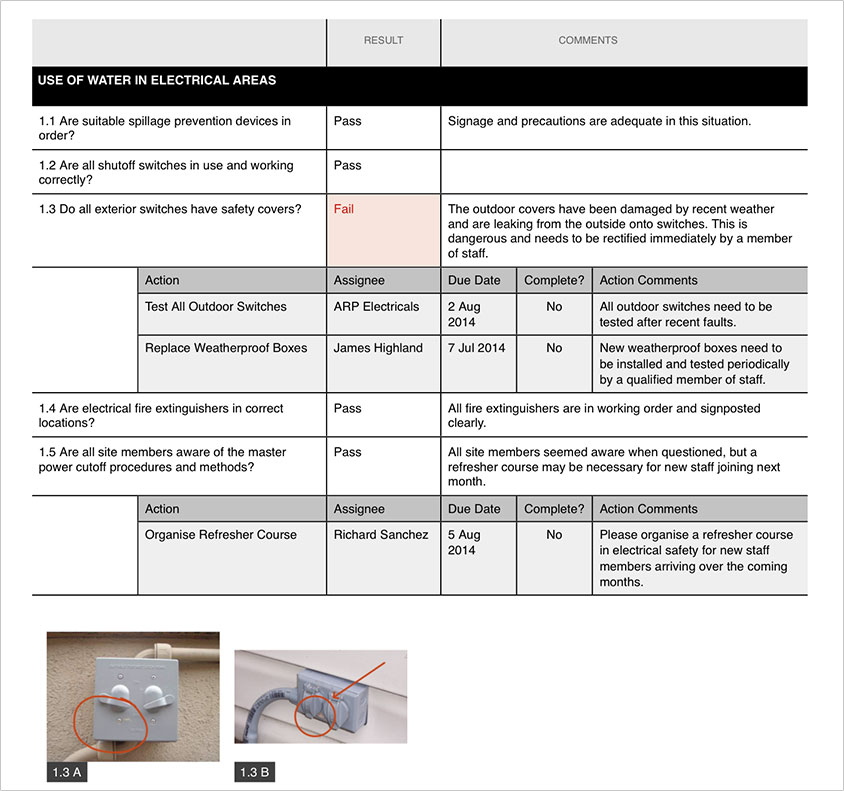 | | RESULT | COMMENTS |
|---|---|---|
| USE OF WATER IN ELECTRICAL AREAS | | |
| 1.1 Are suitable spillage prevention devices in order? | Pass | Signage and precautions are adequate in this situation. |
| 1.2 Are all shutoff switches in use and working correctly? | Pass | |
| 1.3 Do all exterior switches have safety covers? | Fail | The outdoor covers have been damaged by recent weather and are leaking from the outside onto switches. This is dangerous and needs to be rectified immediately by a member of staff. |

| Action | Assignee | Due Date | Complete? | Action Comments |
|---|---|---|---|---|
| Test All Outdoor Switches | ARP Electricals | 2 Aug 2014 | No | All outdoor switches need to be tested after recent faults. |
| Replace Weatherproof Boxes | James Highland | 7 Jul 2014 | No | New weatherproof boxes need to be installed and tested periodically by a qualified member of staff. |

| | | |
|---|---|---|
| 1.4 Are electrical fire extinguishers in correct locations? | Pass | All fire extinguishers are in working order and signposted clearly. |
| 1.5 Are all site members aware of the master power cutoff procedures and methods? | Pass | All site members seemed aware when questioned, but a refresher course may be necessary for new staff joining next month. |

| Action | Assignee | Due Date | Complete? | Action Comments |
|---|---|---|---|---|
| Organise Refresher Course | Richard Sanchez | 5 Aug 2014 | No | Please organise a refresher course in electrical safety for new staff members arriving over the coming months. |

1.3 A

1.3 B